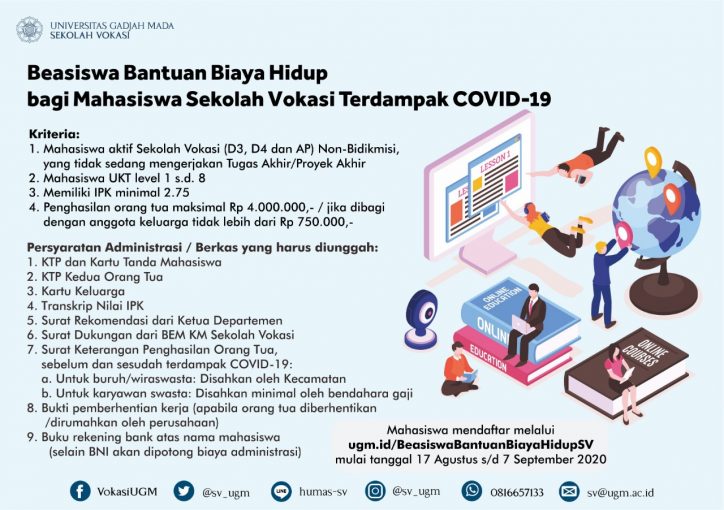 UNIVERSITAS GADJAH MADA
SEKOLAH VOKASI

Beasiswa Bantuan Biaya Hidup
bagi Mahasiswa Sekolah Vokasi Terdampak COVID-19

Kriteria:
1. Mahasiswa aktif Sekolah Vokasi (D3, D4 dan AP) Non-Bidikmisi, yang tidak sedang mengerjakan Tugas Akhir/Proyek Akhir
2. Mahasiswa UKT level 1 s.d. 8
3. Memiliki IPK minimal 2.75
4. Penghasilan orang tua maksimal Rp 4.000.000,- / jika dibagi dengan anggota keluarga tidak lebih dari Rp 750.000,-

Persyaratan Administrasi / Berkas yang harus diunggah:
1. KTP dan Kartu Tanda Mahasiswa
2. KTP Kedua Orang Tua
3. Kartu Keluarga
4. Transkrip Nilai IPK
5. Surat Rekomendasi dari Ketua Departemen
6. Surat Dukungan dari BEM KM Sekolah Vokasi
7. Surat Keterangan Penghasilan Orang Tua, sebelum dan sesudah terdampak COVID-19:
a. Untuk buruh/wiraswasta: Disahkan oleh Kecamatan
b. Untuk karyawan swasta: Disahkan minimal oleh bendahara gaji
8. Bukti pemberhentian kerja (apabila orang tua diberhentikan /dirumahkan oleh perusahaan)
9. Buku rekening bank atas nama mahasiswa (selain BNI akan dipotong biaya administrasi)

LESSON 1
ONLINE EDUCATION
ONLINE
EDUCATION
ONLINE COURSES

Mahasiswa mendaftar melalui
ugm.id/BeasiswaBantuanBiayaHidupSV
mulai tanggal 17 Agustus s/d 7 September 2020

VokasiUGM @sv_ugm humas-sv @sv_ugm 0816657133 sv@ugm.ac.id